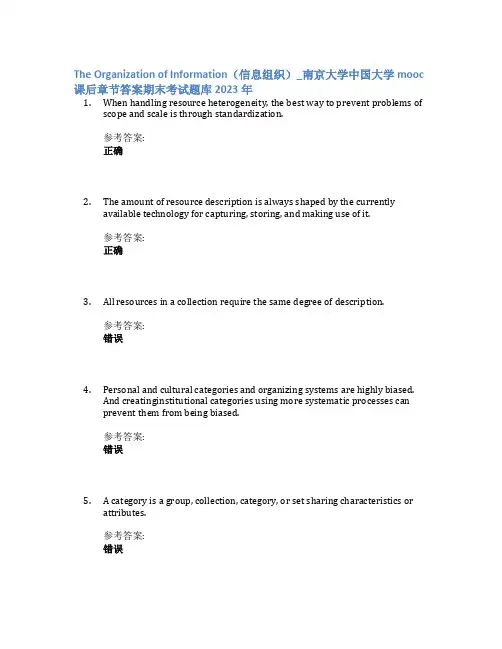 The Organization of Information（信息组织）_南京大学中国大学 mooc 课后章节答案期末考试题库 2023 年

1. When handling resource heterogeneity, the best way to prevent problems of scope and scale is through standardization.

参考答案:
正确

2. The amount of resource description is always shaped by the currently available technology for capturing, storing, and making use of it.

参考答案:
正确

3. All resources in a collection require the same degree of description.

参考答案:
错误

4. Personal and cultural categories and organizing systems are highly biased. And creatinginstitutional categories using more systematic processes can prevent them from being biased.

参考答案:
错误

5. A category is a group, collection, category, or set sharing characteristics or attributes.

参考答案:
错误